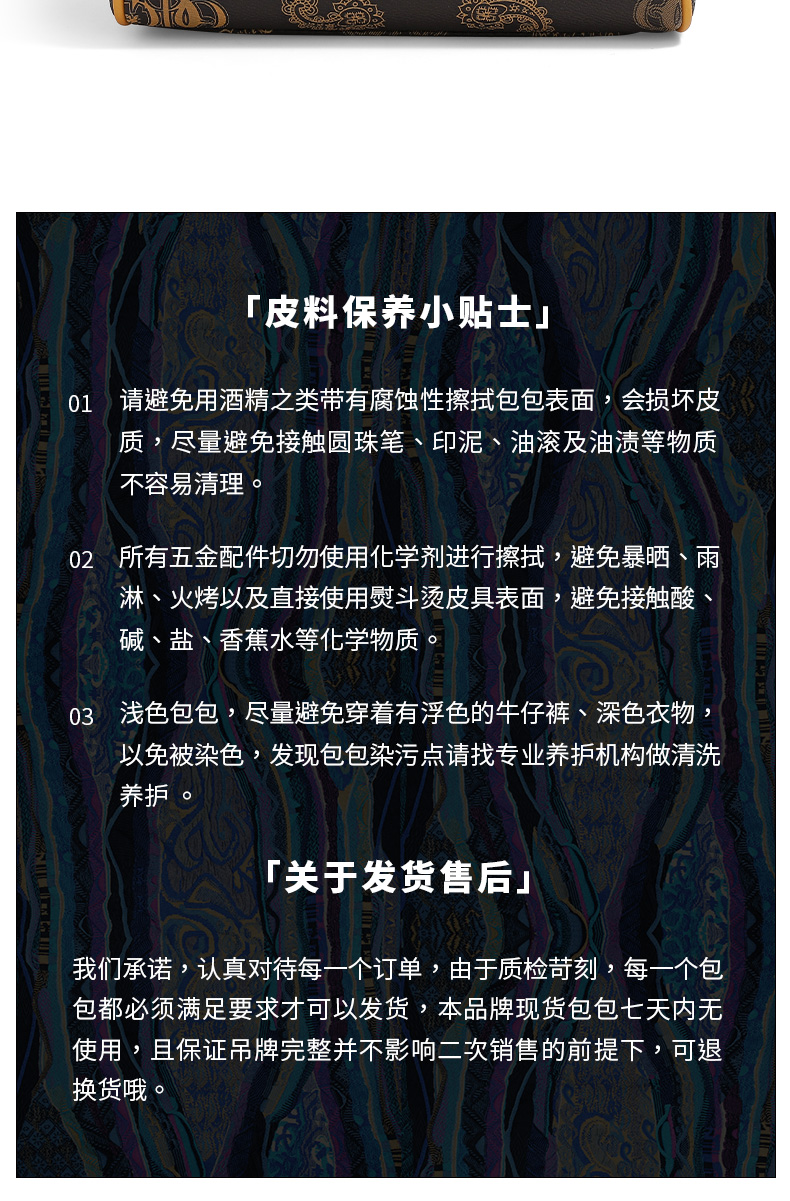 「皮料保养小贴士」

01 请避免用酒精之类带有腐蚀性擦拭包包表面，会损坏皮质，尽量避免接触圆珠笔、印泥、油滚及油渍等物质不容易清理。

02 所有五金配件切勿使用化学剂进行擦拭，避免暴晒、雨淋、火烤以及直接使用熨斗烫皮具表面，避免接触酸、碱、盐、香蕉水等化学物质。

03 浅色包包，尽量避免穿着有浮色的牛仔裤、深色衣物，以免被染色，发现包包染污点请找专业养护机构做清洗养护 。

「关于发货售后」

我们承诺，认真对待每一个订单，由于质检苛刻，每一个包包都必须满足要求才可以发货，本品牌现货包包七天内无使用，且保证吊牌完整并不影响二次销售的前提下，可退换货哦。